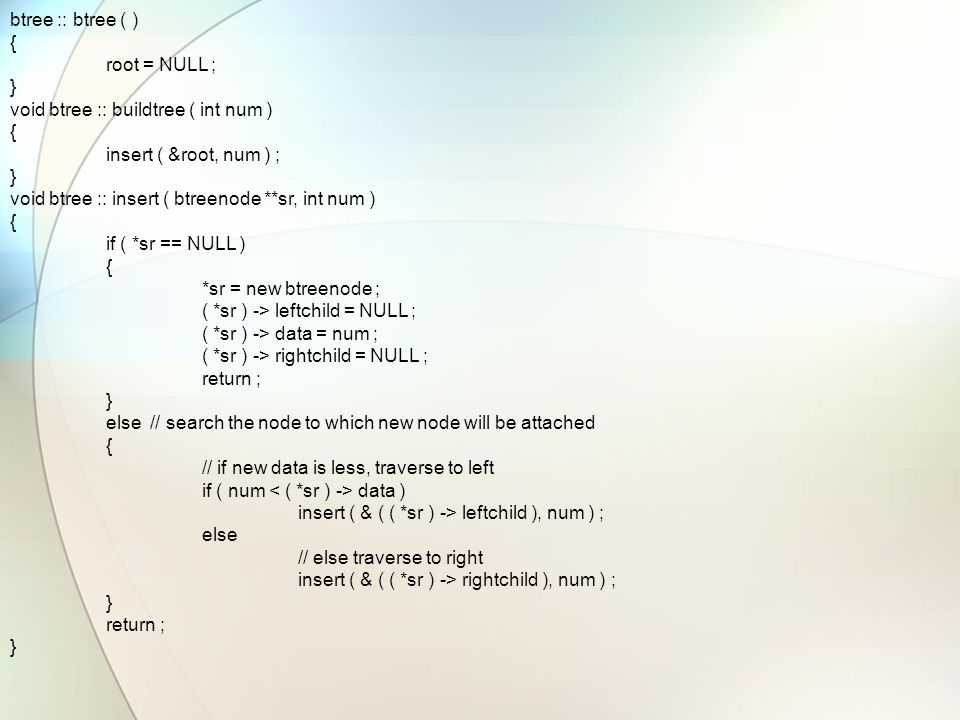 btree :: btree ( )
{
root = NULL ;
}
void btree :: buildtree ( int num )
{
insert ( &root, num ) ;
}
void btree :: insert ( btreenode **sr, int num )
{
if ( *sr == NULL )
{
*sr = new btreenode ;
( *sr ) -> leftchild = NULL ;
( *sr ) -> data = num ;
( *sr ) -> rightchild = NULL ;
return ;
}
else // search the node to which new node will be attached
{
// if new data is less, traverse to left
if ( num < ( *sr ) -> data )
insert ( & ( ( *sr ) -> leftchild ), num ) ;
else
// else traverse to right
insert ( & ( ( *sr ) -> rightchild ), num ) ;
}
return ;
}